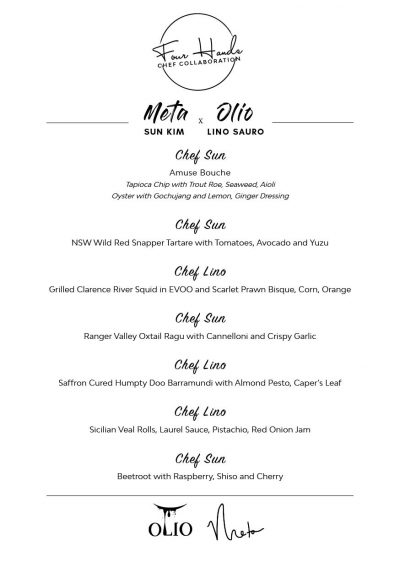 Four Hands
CHEF COLLABORATION

Meta x Olio
SUN KIM LINO SAURO

Chef Sun
Amuse Bouche
Tapioca Chip with Trout Roe, Seaweed, Aioli
Oyster with Gochujang and Lemon, Ginger Dressing

Chef Sun
NSW Wild Red Snapper Tartare with Tomatoes, Avocado and Yuzu

Chef Lino
Grilled Clarence River Squid in EVOO and Scarlet Prawn Bisque, Corn, Orange

Chef Sun
Ranger Valley Oxtail Ragu with Cannelloni and Crispy Garlic

Chef Lino
Saffron Cured Humpty Doo Barramundi with Almond Pesto, Caper's Leaf

Chef Lino
Sicilian Veal Rolls, Laurel Sauce, Pistachio, Red Onion Jam

Chef Sun
Beetroot with Raspberry, Shiso and Cherry

OLIO Meta